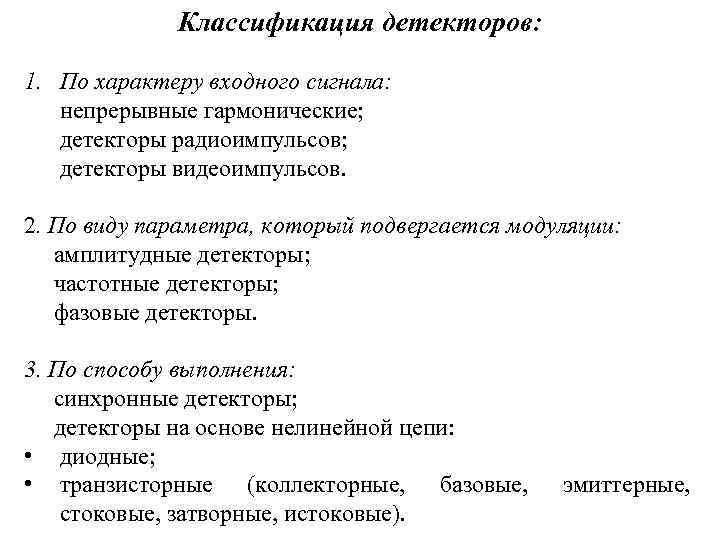 Классификация детекторов:

1. По характеру входного сигнала:
непрерывные гармонические;
детекторы радиоимпульсов;
детекторы видеоимпульсов.

2. По виду параметра, который подвергается модуляции:
амплитудные детекторы;
частотные детекторы;
фазовые детекторы.

3. По способу выполнения:
синхронные детекторы;
детекторы на основе нелинейной цепи:
• диодные;
• транзисторные (коллекторные, базовые, эмиттерные, стоковые, затворные, истоковые).